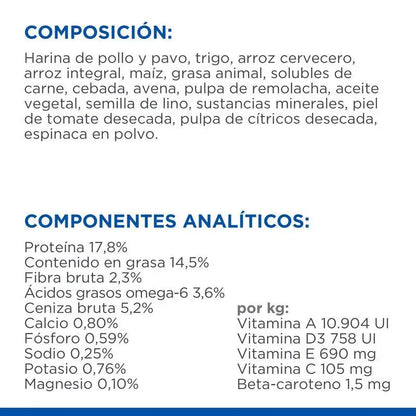 COMPOSICIÓN:

Harina de pollo y pavo, trigo, arroz cervecero, arroz integral, maíz, grasa animal, solubles de carne, cebada, avena, pulpa de remolacha, aceite vegetal, semilla de lino, sustancias minerales, piel de tomate desecada, pulpa de cítricos desecada, espinaca en polvo.

COMPONENTES ANALÍTICOS:

Proteína 17,8%
Contenido en grasa 14,5%
Fibra bruta 2,3%
Ácidos grasos omega-6 3,6%
Ceniza bruta 5,2%
Calcio 0,80%
Fósforo 0,59%
Sodio 0,25%
Potasio 0,76%
Magnesio 0,10%

por kg:
Vitamina A 10.904 UI
Vitamina D3 758 UI
Vitamina E 690 mg
Vitamina C 105 mg
Beta-caroteno 1,5 mg